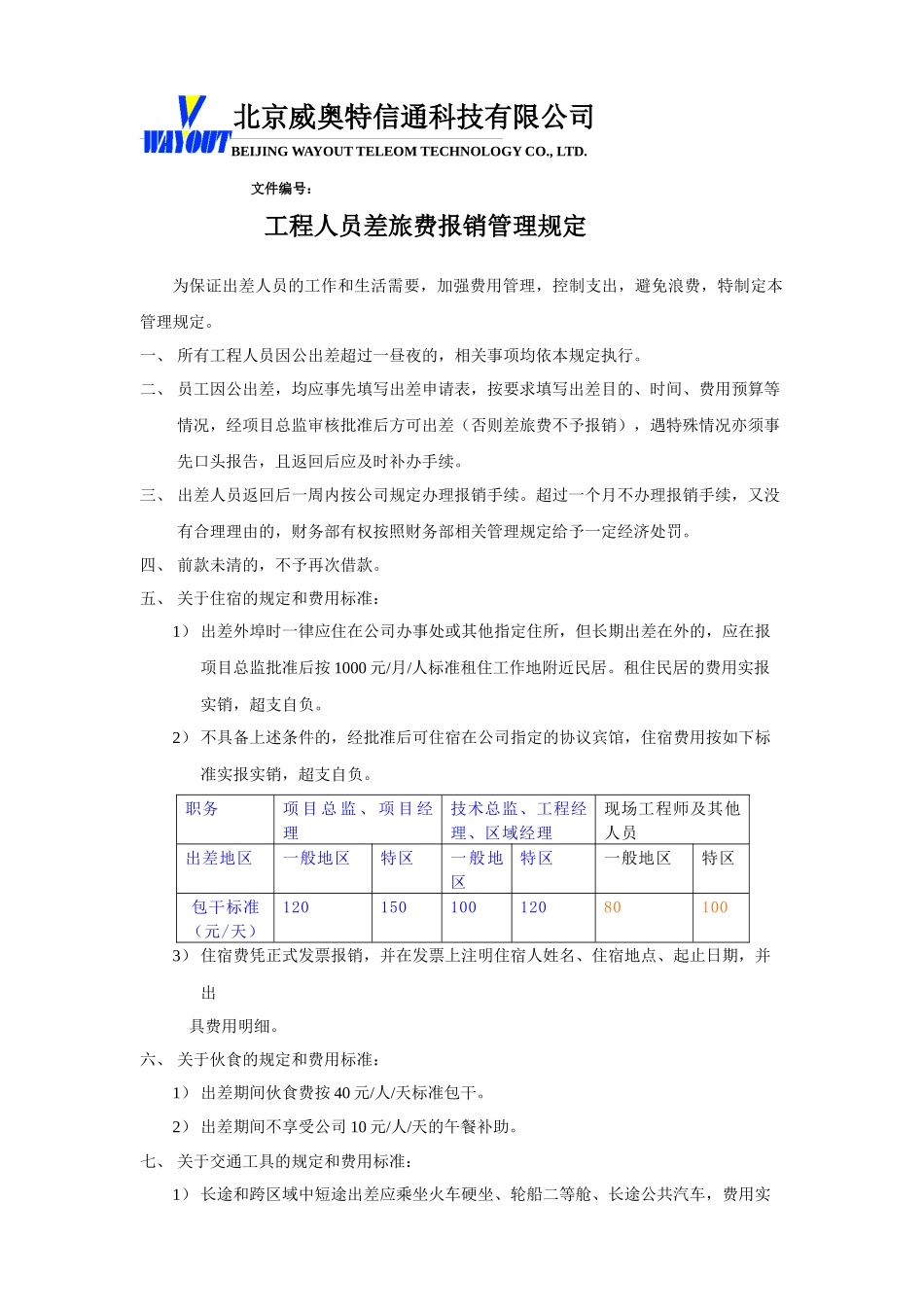 WAYOUT 北京威奥特信通科技有限公司
BEIJING WAYOUT TELEOM TECHNOLOGY CO., LTD.

文件编号：

工程人员差旅费报销管理规定

为保证出差人员的工作和生活需要，加强费用管理，控制支出，避免浪费，特制定本管理规定。

一、 所有工程人员因公出差超过一昼夜的，相关事项均依本规定执行。

二、 员工因公出差，均应事先填写出差申请表，按要求填写出差目的、时间、费用预算等情况，经项目总监审核批准后方可出差（否则差旅费不予报销），遇特殊情况亦须事先口头报告，且返回后应及时补办手续。

三、 出差人员返回后一周内按公司规定办理报销手续。超过一个月不办理报销手续，又没有合理理由的，财务部有权按照财务部相关管理规定给予一定经济处罚。

四、 前款未清的，不予再次借款。

五、 关于住宿的规定和费用标准：

1） 出差外埠时一律应住在公司办事处或其他指定住所，但长期出差在外的，应在报项目总监批准后按 1000 元/月/人标准租住工作地附近民居。租住民居的费用实报实销，超支自负。

2） 不具备上述条件的，经批准后可住宿在公司指定的协议宾馆，住宿费用按如下标准实报实销，超支自负。

| 职务 | 项目总监、项目经理 | | 技术总监、工程经理、区域经理 | | 现场工程师及其他人员 | |
|---|---|---|---|---|---|---|
| 出差地区 | 一般地区 | 特区 | 一般地区 | 特区 | 一般地区 | 特区 |
| 包干标准（元/天） | 120 | 150 | 100 | 120 | 80 | 100 |

3） 住宿费凭正式发票报销，并在发票上注明住宿人姓名、住宿地点、起止日期，并出

具费用明细。

六、 关于伙食的规定和费用标准：

1） 出差期间伙食费按 40 元/人/天标准包干。

2） 出差期间不享受公司 10 元/人/天的午餐补助。

七、 关于交通工具的规定和费用标准：

1） 长途和跨区域中短途出差应乘坐火车硬坐、轮船二等舱、长途公共汽车，费用实